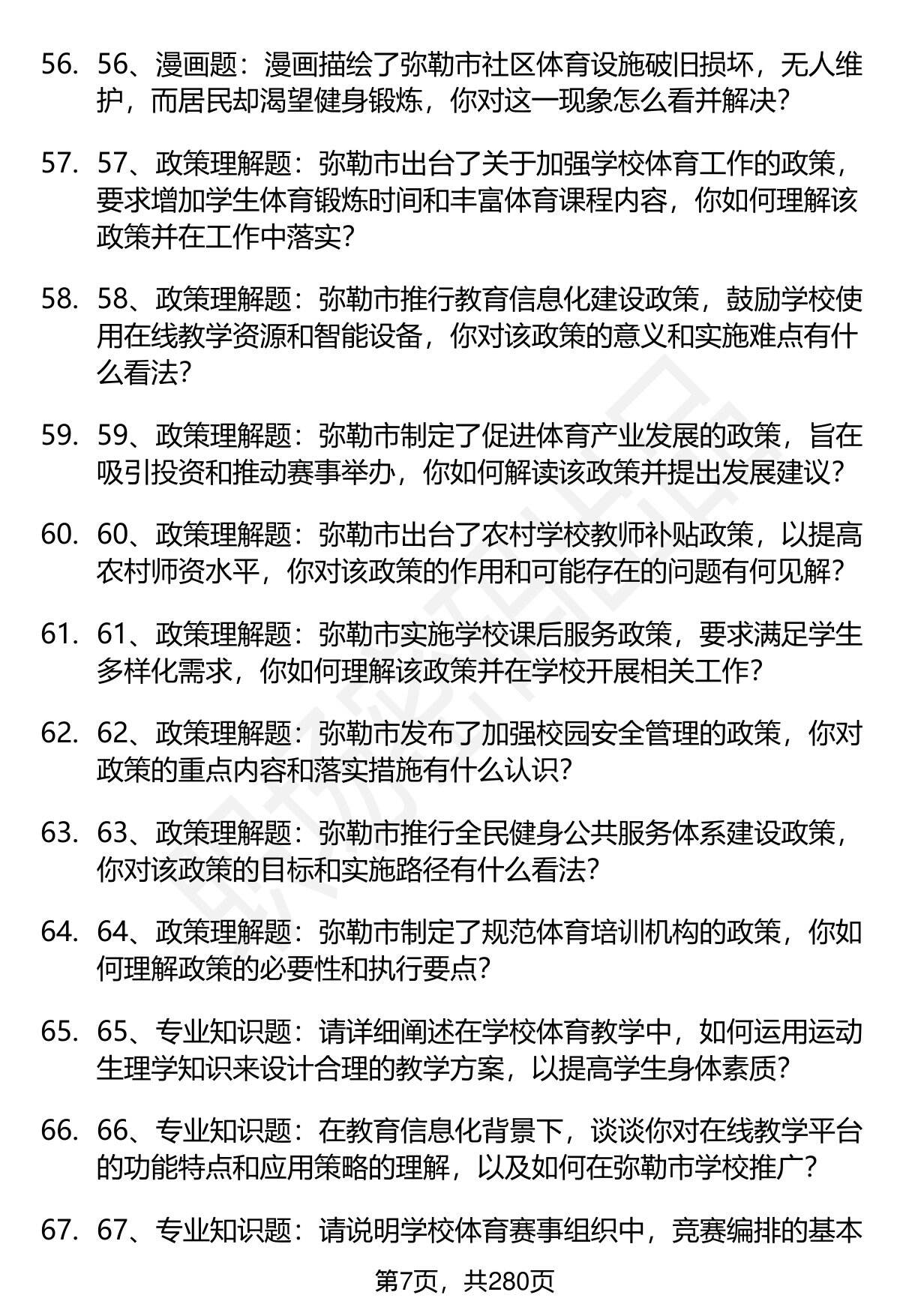 56. 56、漫画题：漫画描绘了弥勒市社区体育设施破旧损坏，无人维护，而居民却渴望健身锻炼，你对这一现象怎么看并解决?

57. 57、政策理解题：弥勒市出台了关于加强学校体育工作的政策，要求增加学生体育锻炼时间和丰富体育课程内容，你如何理解该政策并在工作中落实?

58. 58、政策理解题：弥勒市推行教育信息化建设政策，鼓励学校使用在线教学资源和智能设备，你对该政策的意义和实施难点有什么看法?

59. 59、政策理解题：弥勒市制定了促进体育产业发展的政策，旨在吸引投资和推动赛事举办，你如何解读该政策并提出发展建议?

60. 60、政策理解题：弥勒市出台了农村学校教师补贴政策，以提高农村师资水平，你对该政策的作用和可能存在的问题有何见解?

61. 61、政策理解题：弥勒市实施学校课后服务政策，要求满足学生多样化需求，你如何理解该政策并在学校开展相关工作?

62. 62、政策理解题：弥勒市发布了加强校园安全管理的政策，你对政策的重点内容和落实措施有什么认识?

63. 63、政策理解题：弥勒市推行全民健身公共服务体系建设政策，你对该政策的目标和实施路径有什么看法?

64. 64、政策理解题：弥勒市制定了规范体育培训机构的政策，你如何理解政策的必要性和执行要点?

65. 65、专业知识题：请详细阐述在学校体育教学中，如何运用运动生理学知识来设计合理的教学方案，以提高学生身体素质?

66. 66、专业知识题：在教育信息化背景下，谈谈你对在线教学平台的功能特点和应用策略的理解，以及如何在弥勒市学校推广?

67. 67、专业知识题：请说明学校体育赛事组织中，竞赛编排的基本

第7页，共280页